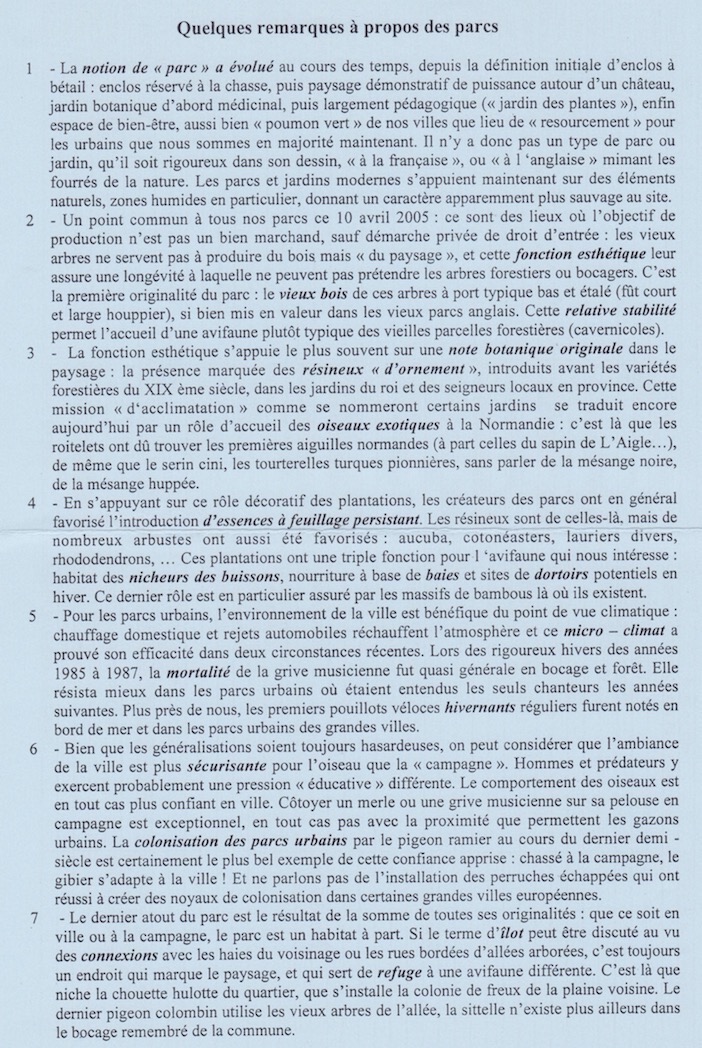 Quelques remarques à propos des parcs

1 - La notion de « parc » a évolué au cours des temps, depuis la définition initiale d'enclos à bétail : enclos réservé à la chasse, puis paysage démonstratif de puissance autour d'un château, jardin botanique d'abord médicinal, puis largement pédagogique (« jardin des plantes »), enfin espace de bien-être, aussi bien « poumon vert » de nos villes que lieu de « resourcement » pour les urbains que nous sommes en majorité maintenant. Il n'y a donc pas un type de parc ou jardin, qu'il soit rigoureux dans son dessin, « à la française », ou « à l 'anglaise » mimant les fourrés de la nature. Les parcs et jardins modernes s'appuient maintenant sur des éléments naturels, zones humides en particulier, donnant un caractère apparemment plus sauvage au site.

2 - Un point commun à tous nos parcs ce 10 avril 2005 : ce sont des lieux où l'objectif de production n'est pas un bien marchand, sauf démarche privée de droit d'entrée : les vieux arbres ne servent pas à produire du bois mais « du paysage », et cette fonction esthétique leur assure une longévité à laquelle ne peuvent pas prétendre les arbres forestiers ou bocagers. C'est la première originalité du parc : le vieux bois de ces arbres à port typique bas et étalé (fût court et large houppier), si bien mis en valeur dans les vieux parcs anglais. Cette relative stabilité permet l'accueil d'une avifaune plutôt typique des vieilles parcelles forestières (cavernicoles).

3 - La fonction esthétique s'appuie le plus souvent sur une note botanique originale dans le paysage : la présence marquée des résineux « d'ornement », introduits avant les variétés forestières du XIX ème siècle, dans les jardins du roi et des seigneurs locaux en province. Cette mission « d'acclimatation » comme se nommeront certains jardins se traduit encore aujourd'hui par un rôle d'accueil des oiseaux exotiques à la Normandie : c'est là que les roitelets ont dû trouver les premières aiguilles normandes (à part celles du sapin de L'Aigle…), de même que le serin cini, les tourterelles turques pionnières, sans parler de la mésange noire, de la mésange huppée.

4 - En s'appuyant sur ce rôle décoratif des plantations, les créateurs des parcs ont en général favorisé l'introduction d'essences à feuillage persistant. Les résineux sont de celles-là, mais de nombreux arbustes ont aussi été favorisés : aucuba, cotonéasters, lauriers divers, rhododendrons, … Ces plantations ont une triple fonction pour l 'avifaune qui nous intéresse : habitat des nicheurs des buissons, nourriture à base de baies et sites de dortoirs potentiels en hiver. Ce dernier rôle est en particulier assuré par les massifs de bambous là où ils existent.

5 - Pour les parcs urbains, l'environnement de la ville est bénéfique du point de vue climatique : chauffage domestique et rejets automobiles réchauffent l'atmosphère et ce micro – climat a prouvé son efficacité dans deux circonstances récentes. Lors des rigoureux hivers des années 1985 à 1987, la mortalité de la grive musicienne fut quasi générale en bocage et forêt. Elle résista mieux dans les parcs urbains où étaient entendus les seuls chanteurs les années suivantes. Plus près de nous, les premiers pouillots véloces hivernants réguliers furent notés en bord de mer et dans les parcs urbains des grandes villes.

6 - Bien que les généralisations soient toujours hasardeuses, on peut considérer que l'ambiance de la ville est plus sécurisante pour l'oiseau que la « campagne ». Hommes et prédateurs y exercent probablement une pression « éducative » différente. Le comportement des oiseaux est en tout cas plus confiant en ville. Côtoyer un merle ou une grive musicienne sur sa pelouse en campagne est exceptionnel, en tout cas pas avec la proximité que permettent les gazons urbains. La colonisation des parcs urbains par le pigeon ramier au cours du dernier demi - siècle est certainement le plus bel exemple de cette confiance apprise : chassé à la campagne, le gibier s'adapte à la ville ! Et ne parlons pas de l'installation des perruches échappées qui ont réussi à créer des noyaux de colonisation dans certaines grandes villes européennes.

7 - Le dernier atout du parc est le résultat de la somme de toutes ses originalités : que ce soit en ville ou à la campagne, le parc est un habitat à part. Si le terme d'îlot peut être discuté au vu des connexions avec les haies du voisinage ou les rues bordées d'allées arborées, c'est toujours un endroit qui marque le paysage, et qui sert de refuge à une avifaune différente. C'est là que niche la chouette hulotte du quartier, que s'installe la colonie de freux de la plaine voisine. Le dernier pigeon colombin utilise les vieux arbres de l'allée, la sittelle n'existe plus ailleurs dans le bocage remembré de la commune.